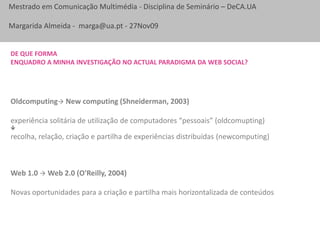 Mestrado em Comunicação Multimédia - Disciplina de Seminário – DeCA.UA

Margarida Almeida - marga@ua.pt - 27Nov09

DE QUE FORMA
ENQUADRO A MINHA INVESTIGAÇÃO NO ACTUAL PARADIGMA DA WEB SOCIAL?

Oldcomputing→ New computing (Shneiderman, 2003)

experiência solitária de utilização de computadores "pessoais" (oldcomupting)
↓
recolha, relação, criação e partilha de experiências distribuidas (newcomputing)

Web 1.0 → Web 2.0 (O'Reilly, 2004)

Novas oportunidades para a criação e partilha mais horizontalizada de conteúdos